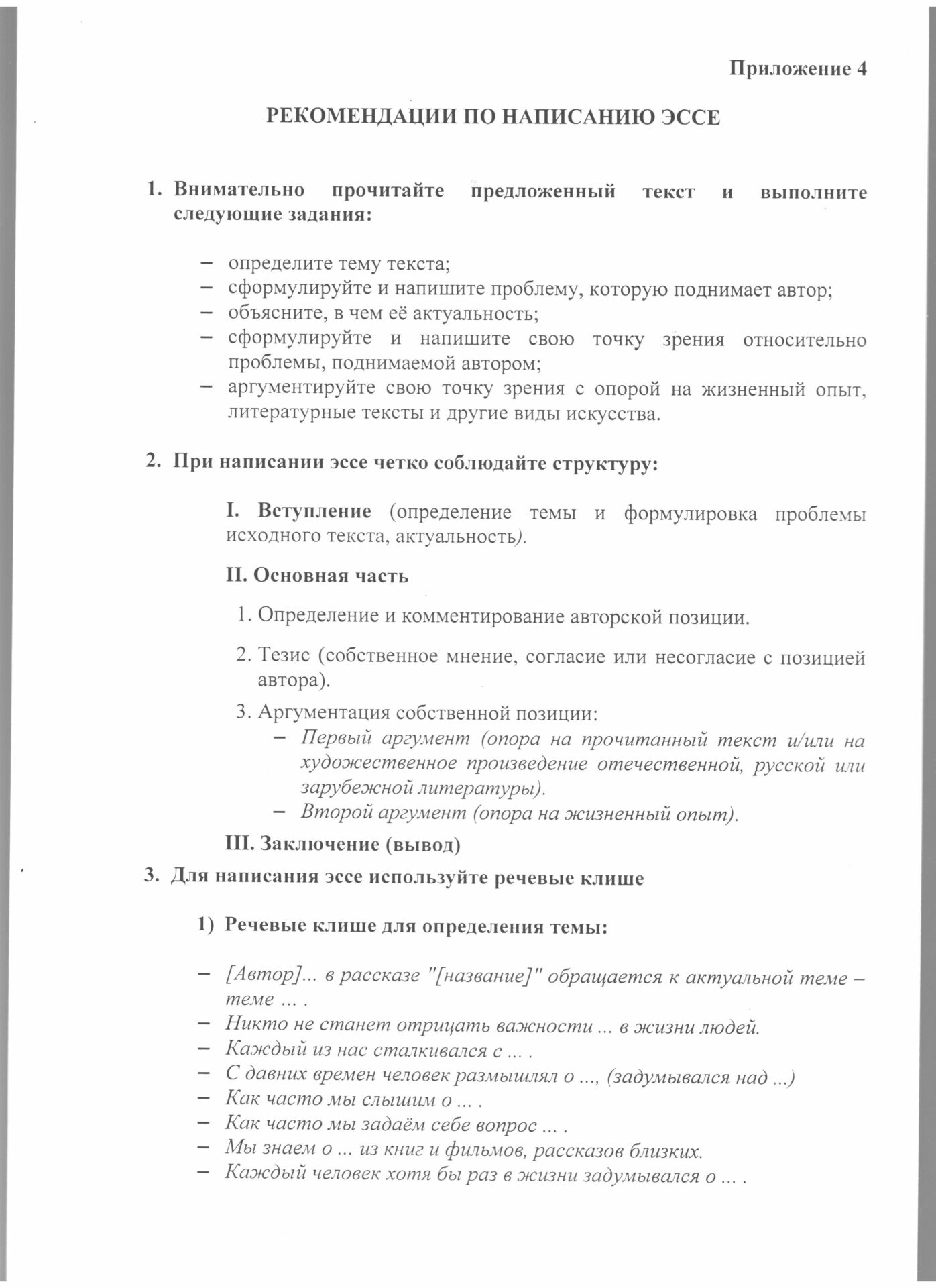 Приложение 4

РЕКОМЕНДАЦИИ ПО НАПИСАНИЮ ЭССЕ

1. Внимательно прочитайте предложенный текст и выполните следующие задания:

– определите тему текста;
– сформулируйте и напишите проблему, которую поднимает автор;
– объясните, в чем её актуальность;
– сформулируйте и напишите свою точку зрения относительно проблемы, поднимаемой автором;
– аргументируйте свою точку зрения с опорой на жизненный опыт, литературные тексты и другие виды искусства.

2. При написании эссе четко соблюдайте структуру:

I. Вступление (определение темы и формулировка проблемы исходного текста, актуальность).

II. Основная часть

1. Определение и комментирование авторской позиции.

2. Тезис (собственное мнение, согласие или несогласие с позицией автора).

3. Аргументация собственной позиции:
– Первый аргумент (опора на прочитанный текст и/или на художественное произведение отечественной, русской или зарубежной литературы).
– Второй аргумент (опора на жизненный опыт).

III. Заключение (вывод)

3. Для написания эссе используйте речевые клише

1) Речевые клише для определения темы:

– [Автор]... в рассказе "[название]" обращается к актуальной теме – теме ... .
– Никто не станет отрицать важности ... в жизни людей.
– Каждый из нас сталкивался с ... .
– С давних времен человек размышлял о ..., (задумывался над ...)
– Как часто мы слышим о ... .
– Как часто мы задаём себе вопрос ... .
– Мы знаем о ... из книг и фильмов, рассказов близких.
– Каждый человек хотя бы раз в жизни задумывался о ... .